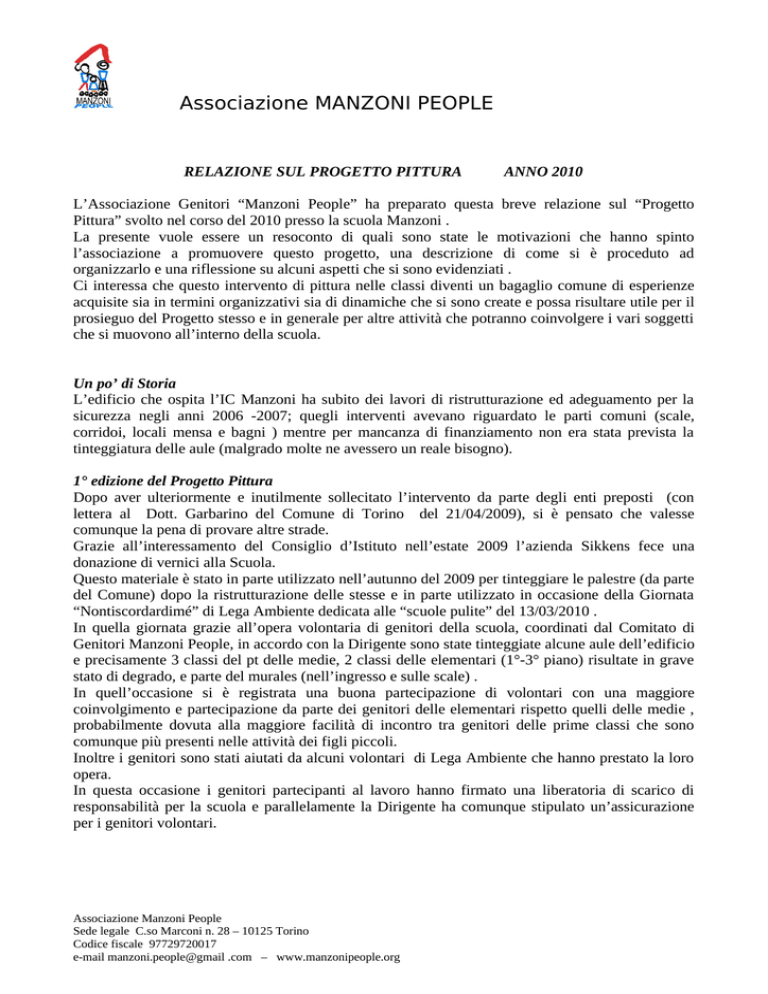 MANZONI

Associazione MANZONI PEOPLE

RELAZIONE SUL PROGETTO PITTURA ANNO 2010

L’Associazione Genitori “Manzoni People” ha preparato questa breve relazione sul “Progetto Pittura” svolto nel corso del 2010 presso la scuola Manzoni .
La presente vuole essere un resoconto di quali sono state le motivazioni che hanno spinto l’associazione a promuovere questo progetto, una descrizione di come si è proceduto ad organizzarlo e una riflessione su alcuni aspetti che si sono evidenziati .
Ci interessa che questo intervento di pittura nelle classi diventi un bagaglio comune di esperienze acquisite sia in termini organizzativi sia di dinamiche che si sono create e possa risultare utile per il prosieguo del Progetto stesso e in generale per altre attività che potranno coinvolgere i vari soggetti che si muovono all’interno della scuola.

Un po’ di Storia
L’edificio che ospita l’IC Manzoni ha subito dei lavori di ristrutturazione ed adeguamento per la sicurezza negli anni 2006 -2007; quegli interventi avevano riguardato le parti comuni (scale, corridoi, locali mensa e bagni ) mentre per mancanza di finanziamento non era stata prevista la tinteggiatura delle aule (malgrado molte ne avessero un reale bisogno).

1° edizione del Progetto Pittura
Dopo aver ulteriormente e inutilmente sollecitato l’intervento da parte degli enti preposti (con lettera al Dott. Garbarino del Comune di Torino del 21/04/2009), si è pensato che valesse comunque la pena di provare altre strade.
Grazie all’interessamento del Consiglio d’Istituto nell’estate 2009 l’azienda Sikkens fece una donazione di vernici alla Scuola.
Questo materiale è stato in parte utilizzato nell’autunno del 2009 per tinteggiare le palestre (da parte del Comune) dopo la ristrutturazione delle stesse e in parte utilizzato in occasione della Giornata “Nontiscordardimé” di Lega Ambiente dedicata alle “scuole pulite” del 13/03/2010 .
In quella giornata grazie all’opera volontaria di genitori della scuola, coordinati dal Comitato di Genitori Manzoni People, in accordo con la Dirigente sono state tinteggiate alcune aule dell’edificio e precisamente 3 classi del pt delle medie, 2 classi delle elementari (1°-3° piano) risultate in grave stato di degrado, e parte del murales (nell’ingresso e sulle scale) .
In quell’occasione si è registrata una buona partecipazione di volontari con una maggiore coinvolgimento e partecipazione da parte dei genitori delle elementari rispetto quelli delle medie , probabilmente dovuta alla maggiore facilità di incontro tra genitori delle prime classi che sono comunque più presenti nelle attività dei figli piccoli.
Inoltre i genitori sono stati aiutati da alcuni volontari di Lega Ambiente che hanno prestato la loro opera.
In questa occasione i genitori partecipanti al lavoro hanno firmato una liberatoria di scarico di responsabilità per la scuola e parallelamente la Dirigente ha comunque stipulato un’assicurazione per i genitori volontari.

Associazione Manzoni People
Sede legale C.so Marconi n. 28 – 10125 Torino
Codice fiscale 97729720017
e-mail manzoni.people@gmail .com – www.manzonipeople.org